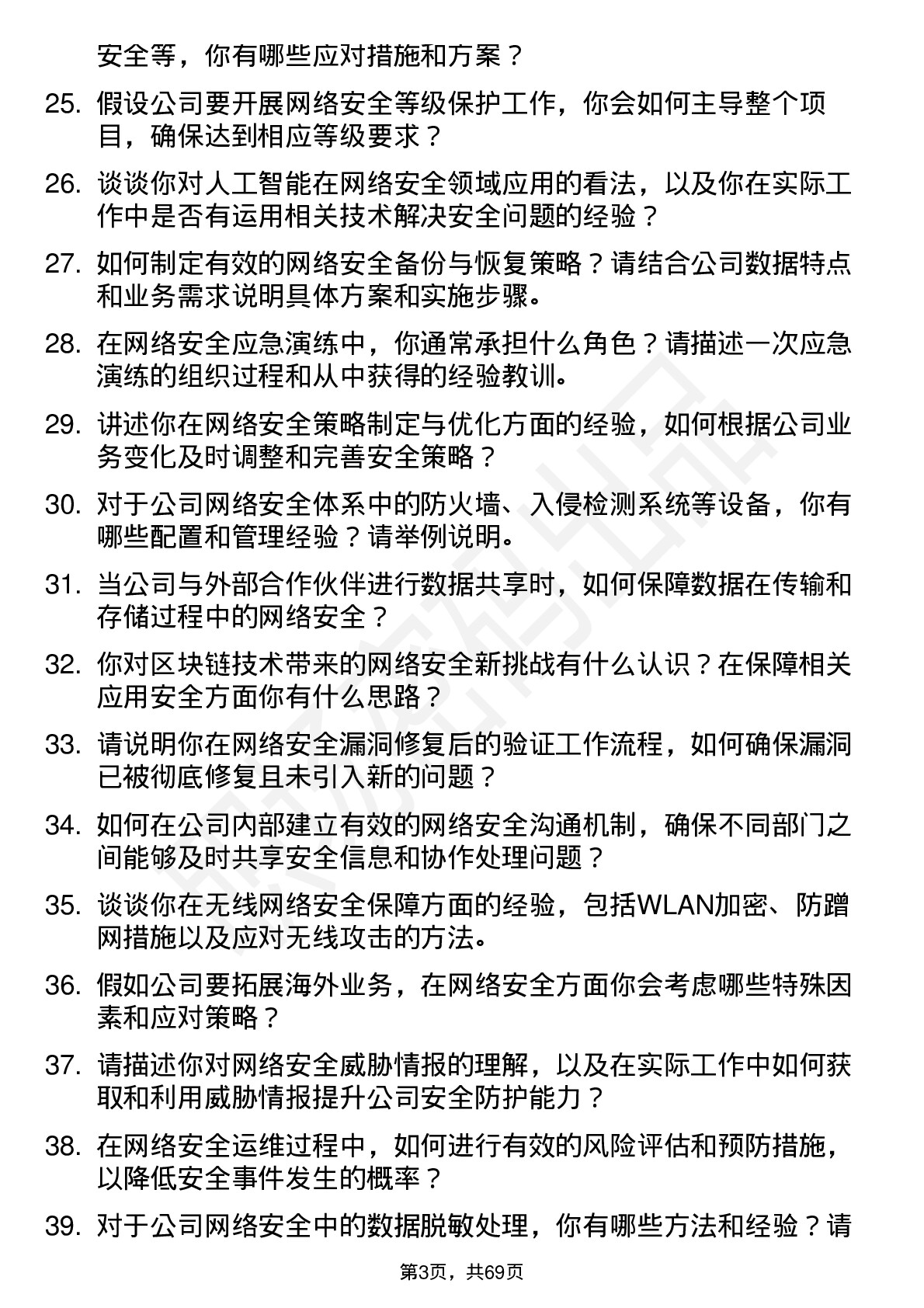 安全等，你有哪些应对措施和方案？

25. 假设公司要开展网络安全等级保护工作，你会如何主导整个项目，确保达到相应等级要求？

26. 谈谈你对人工智能在网络安全领域应用的看法，以及你在实际工作中是否有运用相关技术解决安全问题的经验？

27. 如何制定有效的网络安全备份与恢复策略？请结合公司数据特点和业务需求说明具体方案和实施步骤。

28. 在网络安全应急演练中，你通常承担什么角色？请描述一次应急演练的组织过程和从中获得的经验教训。

29. 讲述你在网络安全策略制定与优化方面的经验，如何根据公司业务变化及时调整和完善安全策略？

30. 对于公司网络安全体系中的防火墙、入侵检测系统等设备，你有哪些配置和管理经验？请举例说明。

31. 当公司与外部合作伙伴进行数据共享时，如何保障数据在传输和存储过程中的网络安全？

32. 你对区块链技术带来的网络安全新挑战有什么认识？在保障相关应用安全方面你有什么思路？

33. 请说明你在网络安全漏洞修复后的验证工作流程，如何确保漏洞已被彻底修复且未引入新的问题？

34. 如何在公司内部建立有效的网络安全沟通机制，确保不同部门之间能够及时共享安全信息和协作处理问题？

35. 谈谈你在无线网络安全保障方面的经验，包括WLAN加密、防蹭网措施以及应对无线攻击的方法。

36. 假如公司要拓展海外业务，在网络安全方面你会考虑哪些特殊因素和应对策略？

37. 请描述你对网络安全威胁情报的理解，以及在实际工作中如何获取和利用威胁情报提升公司安全防护能力？

38. 在网络安全运维过程中，如何进行有效的风险评估和预防措施，以降低安全事件发生的概率？

39. 对于公司网络安全中的数据脱敏处理，你有哪些方法和经验？请

第3页，共69页